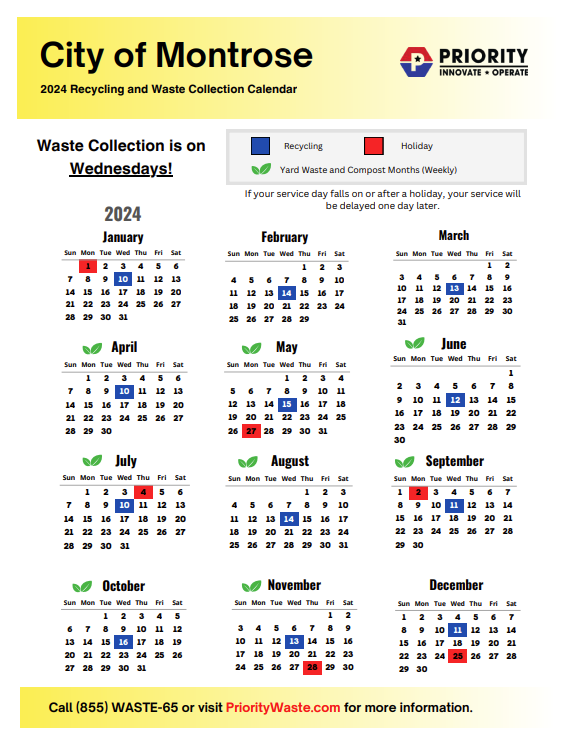 City of Montrose

2024 Recycling and Waste Collection Calendar

PRIORITY
INNOVATE • OPERATE

Waste Collection is on Wednesdays!

Recycling Holiday

Yard Waste and Compost Months (Weekly)

If your service day falls on or after a holiday, your service will be delayed one day later.

2024

January

| Sun | Mon | Tue | Wed | Thu | Fri | Sat |
|---|---|---|---|---|---|---|
| | 1 | 2 | 3 | 4 | 5 | 6 |
| 7 | 8 | 9 | 10 | 11 | 12 | 13 |
| 14 | 15 | 16 | 17 | 18 | 19 | 20 |
| 21 | 22 | 23 | 24 | 25 | 26 | 27 |
| 28 | 29 | 30 | 31 | | | |

February

| Sun | Mon | Tue | Wed | Thu | Fri | Sat |
|---|---|---|---|---|---|---|
| | | | | 1 | 2 | 3 |
| 4 | 5 | 6 | 7 | 8 | 9 | 10 |
| 11 | 12 | 13 | 14 | 15 | 16 | 17 |
| 18 | 19 | 20 | 21 | 22 | 23 | 24 |
| 25 | 26 | 27 | 28 | 29 | | |

March

| Sun | Mon | Tue | Wed | Thu | Fri | Sat |
|---|---|---|---|---|---|---|
| | | | | | 1 | 2 |
| 3 | 4 | 5 | 6 | 7 | 8 | 9 |
| 10 | 11 | 12 | 13 | 14 | 15 | 16 |
| 17 | 18 | 19 | 20 | 21 | 22 | 23 |
| 24 | 25 | 26 | 27 | 28 | 29 | 30 |
| 31 | | | | | | |

April

| Sun | Mon | Tue | Wed | Thu | Fri | Sat |
|---|---|---|---|---|---|---|
| | 1 | 2 | 3 | 4 | 5 | 6 |
| 7 | 8 | 9 | 10 | 11 | 12 | 13 |
| 14 | 15 | 16 | 17 | 18 | 19 | 20 |
| 21 | 22 | 23 | 24 | 25 | 26 | 27 |
| 28 | 29 | 30 | | | | |

May

| Sun | Mon | Tue | Wed | Thu | Fri | Sat |
|---|---|---|---|---|---|---|
| | | | 1 | 2 | 3 | 4 |
| 5 | 6 | 7 | 8 | 9 | 10 | 11 |
| 12 | 13 | 14 | 15 | 16 | 17 | 18 |
| 19 | 20 | 21 | 22 | 23 | 24 | 25 |
| 26 | 27 | 28 | 29 | 30 | 31 | |

June

| Sun | Mon | Tue | Wed | Thu | Fri | Sat |
|---|---|---|---|---|---|---|
| | | | | | | 1 |
| 2 | 3 | 4 | 5 | 6 | 7 | 8 |
| 9 | 10 | 11 | 12 | 13 | 14 | 15 |
| 16 | 17 | 18 | 19 | 20 | 21 | 22 |
| 23 | 24 | 25 | 26 | 27 | 28 | 29 |
| 30 | | | | | | |

July

| Sun | Mon | Tue | Wed | Thu | Fri | Sat |
|---|---|---|---|---|---|---|
| | 1 | 2 | 3 | 4 | 5 | 6 |
| 7 | 8 | 9 | 10 | 11 | 12 | 13 |
| 14 | 15 | 16 | 17 | 18 | 19 | 20 |
| 21 | 22 | 23 | 24 | 25 | 26 | 27 |
| 28 | 29 | 30 | 31 | | | |

August

| Sun | Mon | Tue | Wed | Thu | Fri | Sat |
|---|---|---|---|---|---|---|
| | | | | 1 | 2 | 3 |
| 4 | 5 | 6 | 7 | 8 | 9 | 10 |
| 11 | 12 | 13 | 14 | 15 | 16 | 17 |
| 18 | 19 | 20 | 21 | 22 | 23 | 24 |
| 25 | 26 | 27 | 28 | 29 | 30 | 31 |

September

| Sun | Mon | Tue | Wed | Thu | Fri | Sat |
|---|---|---|---|---|---|---|
| 1 | 2 | 3 | 4 | 5 | 6 | 7 |
| 8 | 9 | 10 | 11 | 12 | 13 | 14 |
| 15 | 16 | 17 | 18 | 19 | 20 | 21 |
| 22 | 23 | 24 | 25 | 26 | 27 | 28 |
| 29 | 30 | | | | | |

October

| Sun | Mon | Tue | Wed | Thu | Fri | Sat |
|---|---|---|---|---|---|---|
| | | 1 | 2 | 3 | 4 | 5 |
| 6 | 7 | 8 | 9 | 10 | 11 | 12 |
| 13 | 14 | 15 | 16 | 17 | 18 | 19 |
| 20 | 21 | 22 | 23 | 24 | 25 | 26 |
| 27 | 28 | 29 | 30 | 31 | | |

November

| Sun | Mon | Tue | Wed | Thu | Fri | Sat |
|---|---|---|---|---|---|---|
| | | | | | 1 | 2 |
| 3 | 4 | 5 | 6 | 7 | 8 | 9 |
| 10 | 11 | 12 | 13 | 14 | 15 | 16 |
| 17 | 18 | 19 | 20 | 21 | 22 | 23 |
| 24 | 25 | 26 | 27 | 28 | 29 | 30 |

December

| Sun | Mon | Tue | Wed | Thu | Fri | Sat |
|---|---|---|---|---|---|---|
| 1 | 2 | 3 | 4 | 5 | 6 | 7 |
| 8 | 9 | 10 | 11 | 12 | 13 | 14 |
| 15 | 16 | 17 | 18 | 19 | 20 | 21 |
| 22 | 23 | 24 | 25 | 26 | 27 | 28 |
| 29 | 30 | | | | | |

Call (855) WASTE-65 or visit PriorityWaste.com for more information.